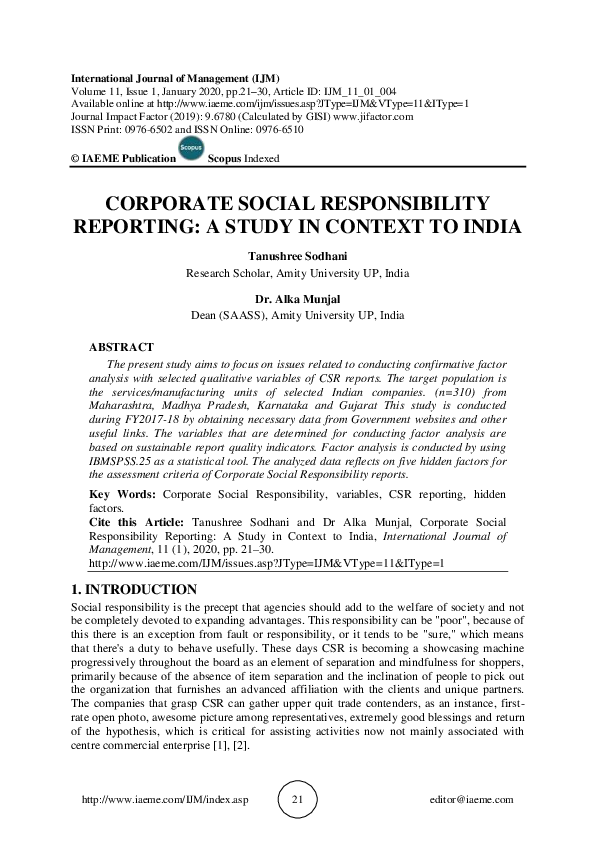 International Journal of Management (IJM)
Volume 11, Issue 1, January 2020, pp.21–30, Article ID: IJM_11_01_004
Available online at http://www.iaeme.com/ijm/issues.asp?JType=IJM&VType=11&IType=1
Journal Impact Factor (2019): 9.6780 (Calculated by GISI) www.jifactor.com
ISSN Print: 0976-6502 and ISSN Online: 0976-6510

© IAEME Publication Scopus Scopus Indexed

CORPORATE SOCIAL RESPONSIBILITY REPORTING: A STUDY IN CONTEXT TO INDIA

Tanushree Sodhani
Research Scholar, Amity University UP, India

Dr. Alka Munjal
Dean (SAASS), Amity University UP, India

ABSTRACT
The present study aims to focus on issues related to conducting confirmative factor analysis with selected qualitative variables of CSR reports. The target population is the services/manufacturing units of selected Indian companies. (n=310) from Maharashtra, Madhya Pradesh, Karnataka and Gujarat This study is conducted during FY2017-18 by obtaining necessary data from Government websites and other useful links. The variables that are determined for conducting factor analysis are based on sustainable report quality indicators. Factor analysis is conducted by using IBMSPSS.25 as a statistical tool. The analyzed data reflects on five hidden factors for the assessment criteria of Corporate Social Responsibility reports.

Key Words: Corporate Social Responsibility, variables, CSR reporting, hidden factors.
Cite this Article: Tanushree Sodhani and Dr Alka Munjal, Corporate Social Responsibility Reporting: A Study in Context to India, International Journal of Management, 11 (1), 2020, pp. 21–30.
http://www.iaeme.com/IJM/issues.asp?JType=IJM&VType=11&IType=1

1. INTRODUCTION
Social responsibility is the precept that agencies should add to the welfare of society and not be completely devoted to expanding advantages. This responsibility can be "poor", because of this there is an exception from fault or responsibility, or it tends to be "sure," which means that there's a duty to behave usefully. These days CSR is becoming a showcasing machine progressively throughout the board as an element of separation and mindfulness for shoppers, primarily because of the absence of item separation and the inclination of people to pick out the organization that furnishes an advanced affiliation with the clients and unique partners. The companies that grasp CSR can gather upper quit trade contenders, as an instance, first-rate open photo, awesome picture among representatives, extremely good blessings and return of the hypothesis, which is critical for assisting activities now not mainly associated with centre commercial enterprise [1], [2].

http://www.iaeme.com/IJM/index.asp 21 editor@iaeme.com